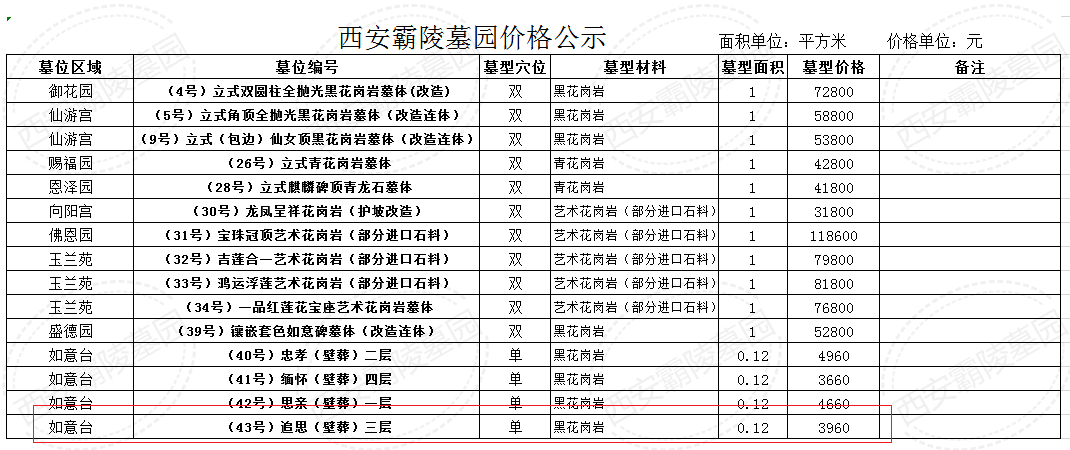 西安霸陵墓园价格公示

面积单位：平方米　　价格单位：元

| 墓位区域 | 墓位编号 | 墓型穴位 | 墓型材料 | 墓型面积 | 墓型价格 | 备注 |
|---|---|---|---|---|---|---|
| 御花园 | （4号）立式双圆柱全抛光黑花岗岩墓体（改造） | 双 | 黑花岗岩 | 1 | 72800 | |
| 仙游宫 | （5号）立式角顶全抛光黑花岗岩墓体（改造连体） | 双 | 黑花岗岩 | 1 | 58800 | |
| 仙游宫 | （9号）立式（包边）仙女顶黑花岗岩墓体（改造连体） | 双 | 黑花岗岩 | 1 | 53800 | |
| 赐福园 | （26号）立式青花岗岩墓体 | 双 | 青花岗岩 | 1 | 42800 | |
| 恩泽园 | （28号）立式麒麟碑顶青龙石墓体 | 双 | 青花岗岩 | 1 | 41800 | |
| 向阳宫 | （30号）龙凤呈祥花岗岩（护坡改造） | 双 | 艺术花岗岩（部分进口石料） | 1 | 31800 | |
| 佛恩园 | （31号）宝珠冠顶艺术花岗岩（部分进口石料） | 双 | 艺术花岗岩（部分进口石料） | 1 | 118600 | |
| 玉兰苑 | （32号）吉莲合一艺术花岗岩（部分进口石料） | 双 | 艺术花岗岩（部分进口石料） | 1 | 79800 | |
| 玉兰苑 | （33号）鸿运浮莲艺术花岗岩（部分进口石料） | 双 | 艺术花岗岩（部分进口石料） | 1 | 81800 | |
| 玉兰苑 | （34号）一品红莲花宝座艺术花岗岩墓体 | 双 | 艺术花岗岩（部分进口石料） | 1 | 76800 | |
| 盛德园 | （39号）镶嵌套色如意碑墓体（改造连体） | 双 | 黑花岗岩 | 1 | 52800 | |
| 如意台 | （40号）忠孝（壁葬）二层 | 单 | 黑花岗岩 | 0.12 | 4960 | |
| 如意台 | （41号）缅怀（壁葬）四层 | 单 | 黑花岗岩 | 0.12 | 3660 | |
| 如意台 | （42号）思亲（壁葬）一层 | 单 | 黑花岗岩 | 0.12 | 4660 | |
| 如意台 | （43号）追思（壁葬）三层 | 单 | 黑花岗岩 | 0.12 | 3960 | |

西安霸陵墓园